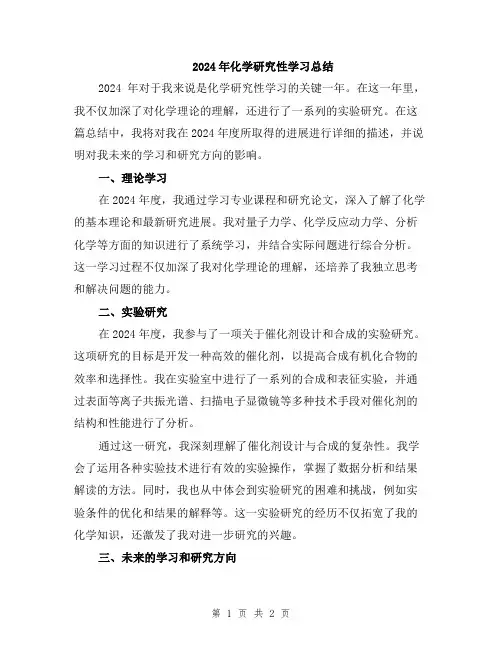 2024年化学研究性学习总结

2024 年对于我来说是化学研究性学习的关键一年。在这一年里，我不仅加深了对化学理论的理解，还进行了一系列的实验研究。在这篇总结中，我将对我在2024年度所取得的进展进行详细的描述，并说明对我未来的学习和研究方向的影响。

一、理论学习

在2024年度，我通过学习专业课程和研究论文，深入了解了化学的基本理论和最新研究进展。我对量子力学、化学反应动力学、分析化学等方面的知识进行了系统学习，并结合实际问题进行综合分析。这一学习过程不仅加深了我对化学理论的理解，还培养了我独立思考和解决问题的能力。

二、实验研究

在2024年度，我参与了一项关于催化剂设计和合成的实验研究。这项研究的目标是开发一种高效的催化剂，以提高合成有机化合物的效率和选择性。我在实验室中进行了一系列的合成和表征实验，并通过表面等离子共振光谱、扫描电子显微镜等多种技术手段对催化剂的结构和性能进行了分析。

通过这一研究，我深刻理解了催化剂设计与合成的复杂性。我学会了运用各种实验技术进行有效的实验操作，掌握了数据分析和结果解读的方法。同时，我也从中体会到实验研究的困难和挑战，例如实验条件的优化和结果的解释等。这一实验研究的经历不仅拓宽了我的化学知识，还激发了我对进一步研究的兴趣。

三、未来的学习和研究方向

第 1 页 共 2 页